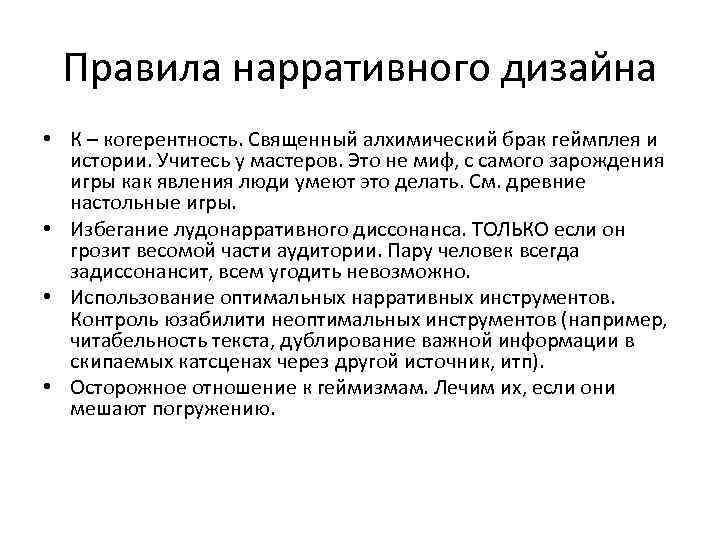 Правила нарративного дизайна

• К – когерентность. Священный алхимический брак геймплея и истории. Учитесь у мастеров. Это не миф, с самого зарождения игры как явления люди умеют это делать. См. древние настольные игры.
• Избегание лудонарративного диссонанса. ТОЛЬКО если он грозит весомой части аудитории. Пару человек всегда задиссонансит, всем угодить невозможно.
• Использование оптимальных нарративных инструментов. Контроль юзабилити неоптимальных инструментов (например, читабельность текста, дублирование важной информации в скипаемых катсценах через другой источник, итп).
• Осторожное отношение к геймизмам. Лечим их, если они мешают погружению.